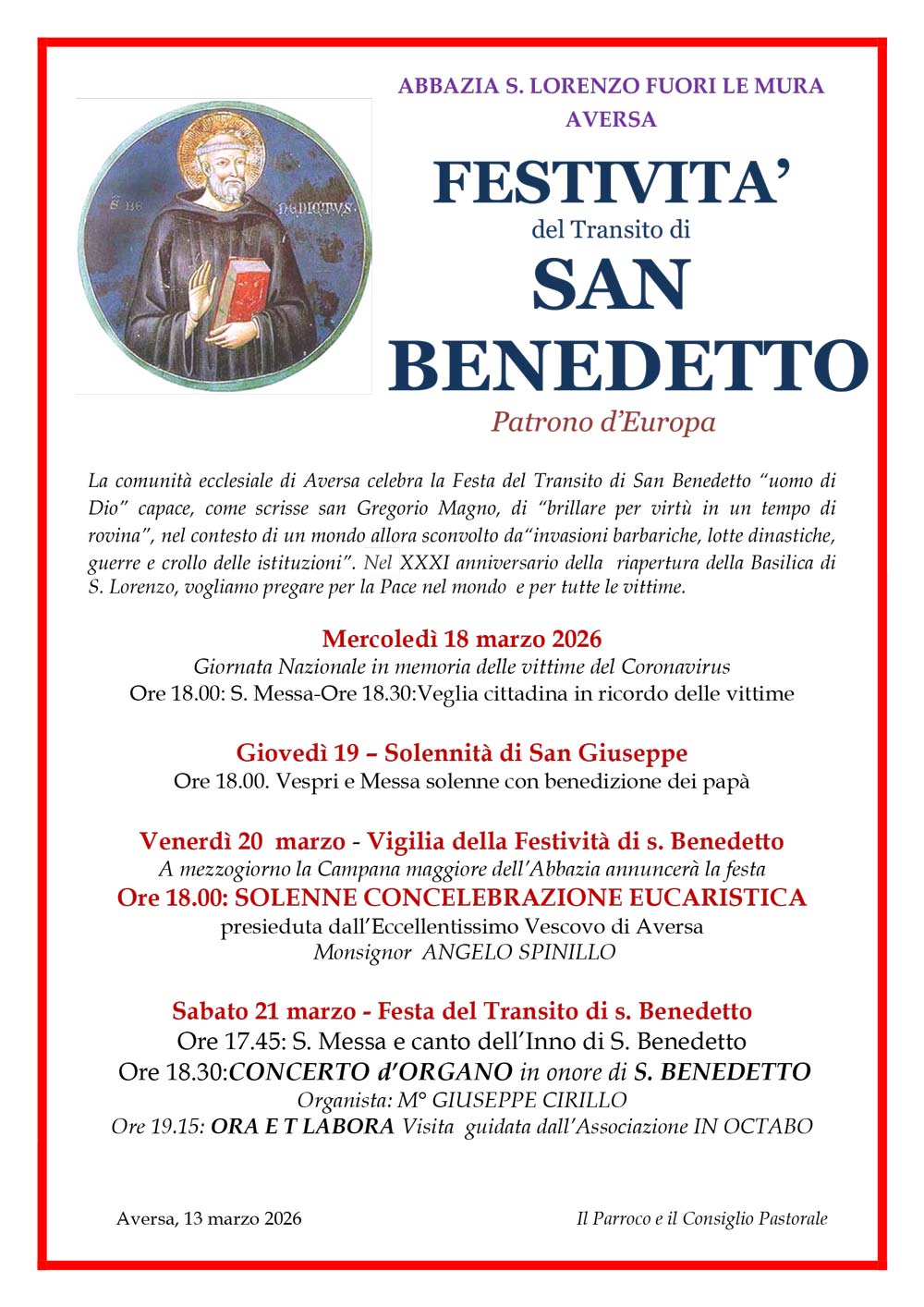 ABBAZIA S. LORENZO FUORI LE MURA
AVERSA

FESTIVITA'
del Transito di
SAN
BENEDETTO
Patrono d'Europa

La comunità ecclesiale di Aversa celebra la Festa del Transito di San Benedetto "uomo di Dio" capace, come scrisse san Gregorio Magno, di "brillare per virtù in un tempo di rovina", nel contesto di un mondo allora sconvolto da"invasioni barbariche, lotte dinastiche, guerre e crollo delle istituzioni". Nel XXXI anniversario della riapertura della Basilica di S. Lorenzo, vogliamo pregare per la Pace nel mondo e per tutte le vittime.

Mercoledì 18 marzo 2026
Giornata Nazionale in memoria delle vittime del Coronavirus
Ore 18.00: S. Messa-Ore 18.30:Veglia cittadina in ricordo delle vittime

Giovedì 19 – Solennità di San Giuseppe
Ore 18.00. Vespri e Messa solenne con benedizione dei papà

Venerdì 20 marzo - Vigilia della Festività di s. Benedetto
A mezzogiorno la Campana maggiore dell'Abbazia annuncerà la festa
Ore 18.00: SOLENNE CONCELEBRAZIONE EUCARISTICA
presieduta dall'Eccellentissimo Vescovo di Aversa
Monsignor ANGELO SPINILLO

Sabato 21 marzo - Festa del Transito di s. Benedetto
Ore 17.45: S. Messa e canto dell'Inno di S. Benedetto
Ore 18.30:CONCERTO d'ORGANO in onore di S. BENEDETTO
Organista: M° GIUSEPPE CIRILLO
Ore 19.15: ORA E T LABORA Visita guidata dall'Associazione IN OCTABO

Aversa, 13 marzo 2026

Il Parroco e il Consiglio Pastorale